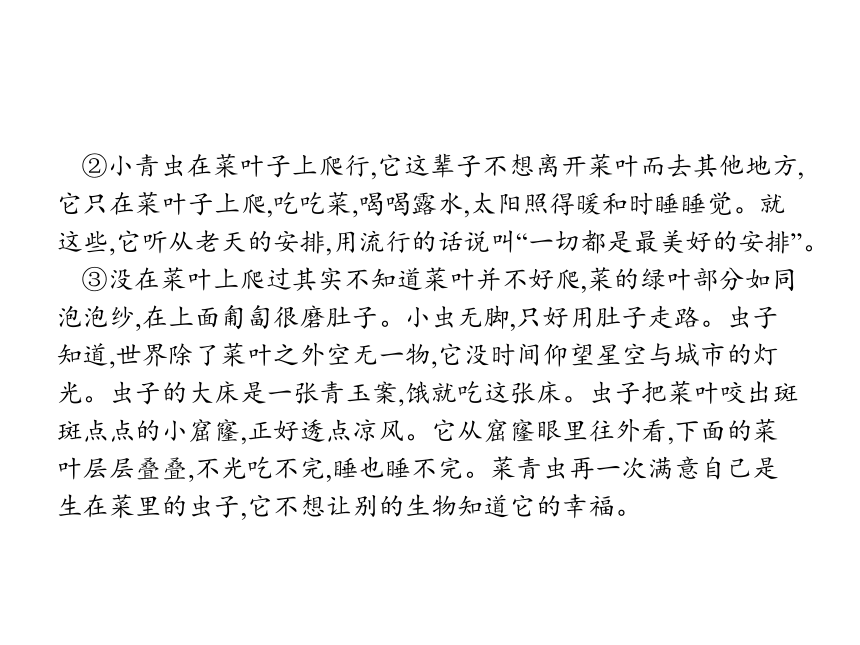 ②小青虫在菜叶子上爬行,它这辈子不想离开菜叶而去其他地方,它只在菜叶子上爬,吃吃菜,喝喝露水,太阳照得暖和时睡睡觉。就这些,它听从老天的安排,用流行的话说叫“一切都是最美好的安排”。

③没在菜叶上爬过其实不知道菜叶并不好爬,菜的绿叶部分如同泡泡纱,在上面匍匐很磨肚子。小虫无脚,只好用肚子走路。虫子知道,世界除了菜叶之外空无一物,它没时间仰望星空与城市的灯光。虫子的大床是一张青玉案,饿就吃这张床。虫子把菜叶咬出斑斑点点的小窟窿,正好透点凉风。它从窟窿眼里往外看,下面的菜叶层层叠叠,不光吃不完,睡也睡不完。菜青虫再一次满意自己是生在菜里的虫子,它不想让别的生物知道它的幸福。